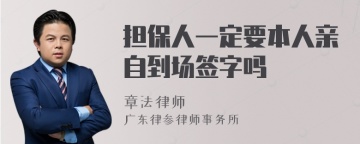 担保人一定要本人亲自到场签字吗

章法律师
广东律参律师事务所